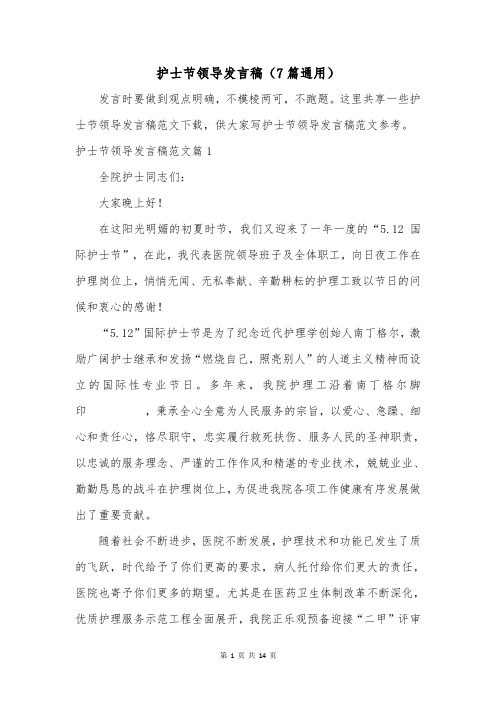 护士节领导发言稿（7篇通用）

发言时要做到观点明确，不模棱两可，不跑题。这里共享一些护士节领导发言稿范文下载，供大家写护士节领导发言稿范文参考。

护士节领导发言稿范文篇1

全院护士同志们：

大家晚上好！

在这阳光明媚的初夏时节，我们又迎来了一年一度的“5.12 国际护士节”，在此，我代表医院领导班子及全体职工，向日夜工作在护理岗位上，悄悄无闻、无私奉献、辛勤耕耘的护理工致以节日的问候和衷心的感谢！

“5.12”国际护士节是为了纪念近代护理学创始人南丁格尔，激励广阔护士继承和发扬“燃烧自己，照亮别人”的人道主义精神而设立的国际性专业节日。多年来，我院护理工沿着南丁格尔脚印　　　，秉承全心全意为人民服务的宗旨，以爱心、急躁、细心和责任心，恪尽职守，忠实履行救死扶伤、服务人民的圣神职责，以忠诚的服务理念、严谨的工作作风和精湛的专业技术，兢兢业业、勤勤恳恳的战斗在护理岗位上，为促进我院各项工作健康有序发展做出了重要贡献。

随着社会不断进步，医院不断发展，护理技术和功能已发生了质的飞跃，时代给予了你们更高的要求，病人托付给你们更大的责任，医院也寄予你们更多的期望。尤其是在医药卫生体制改革不断深化，优质护理服务示范工程全面展开，我院正乐观预备迎接“二甲”评审

第 1 页 共 14 页